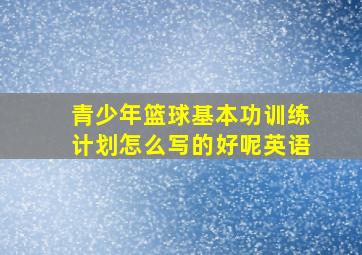 青少年篮球基本功训练计划怎么写的好呢英语